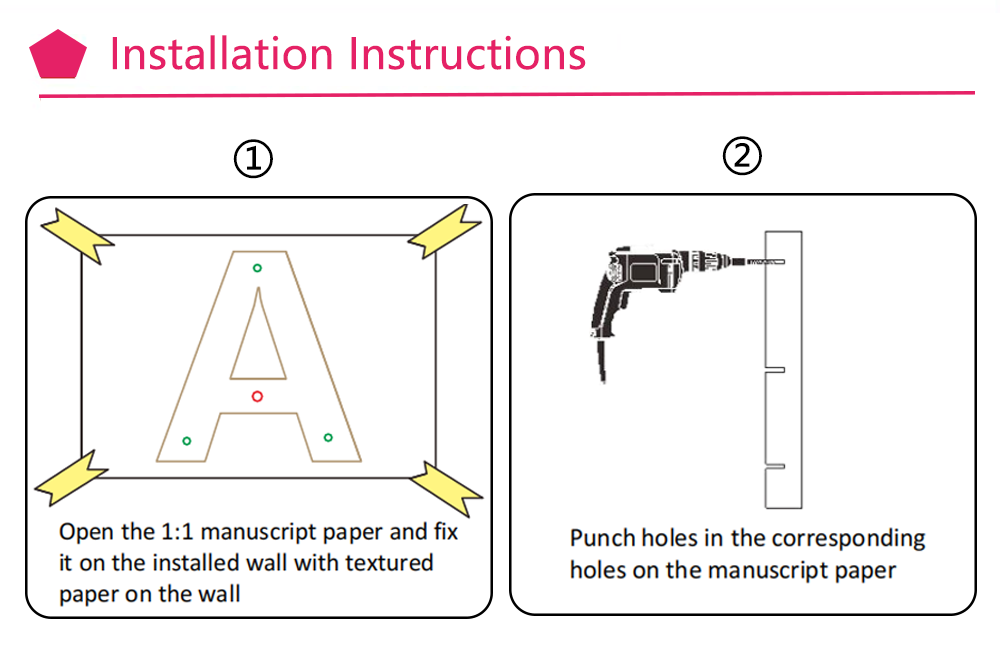 Installation Instructions

①

A

Open the 1:1 manuscript paper and fix it on the installed wall with textured paper on the wall

②

Punch holes in the corresponding holes on the manuscript paper